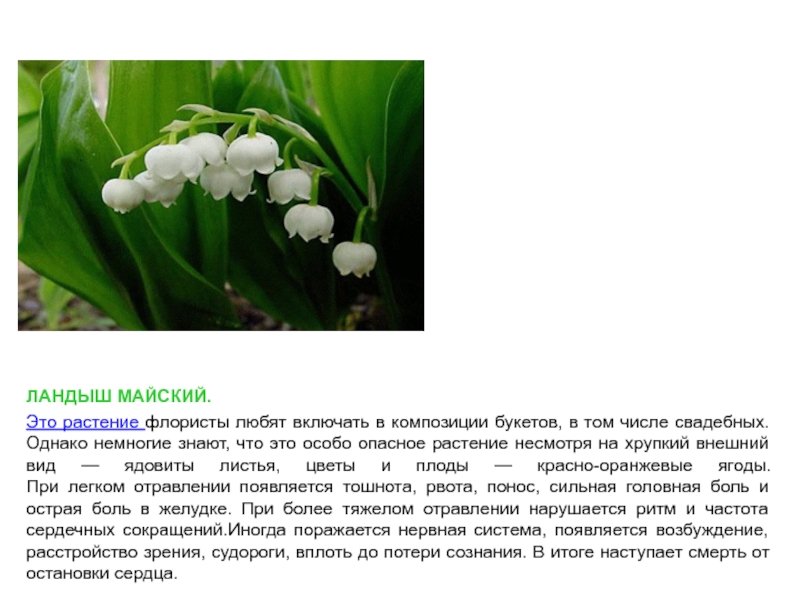 ЛАНДЫШ МАЙСКИЙ.

Это растение флористы любят включать в композиции букетов, в том числе свадебных. Однако немногие знают, что это особо опасное растение несмотря на хрупкий внешний вид — ядовиты листья, цветы и плоды — красно-оранжевые ягоды. При легком отравлении появляется тошнота, рвота, понос, сильная головная боль и острая боль в желудке. При более тяжелом отравлении нарушается ритм и частота сердечных сокращений.Иногда поражается нервная система, появляется возбуждение, расстройство зрения, судороги, вплоть до потери сознания. В итоге наступает смерть от остановки сердца.